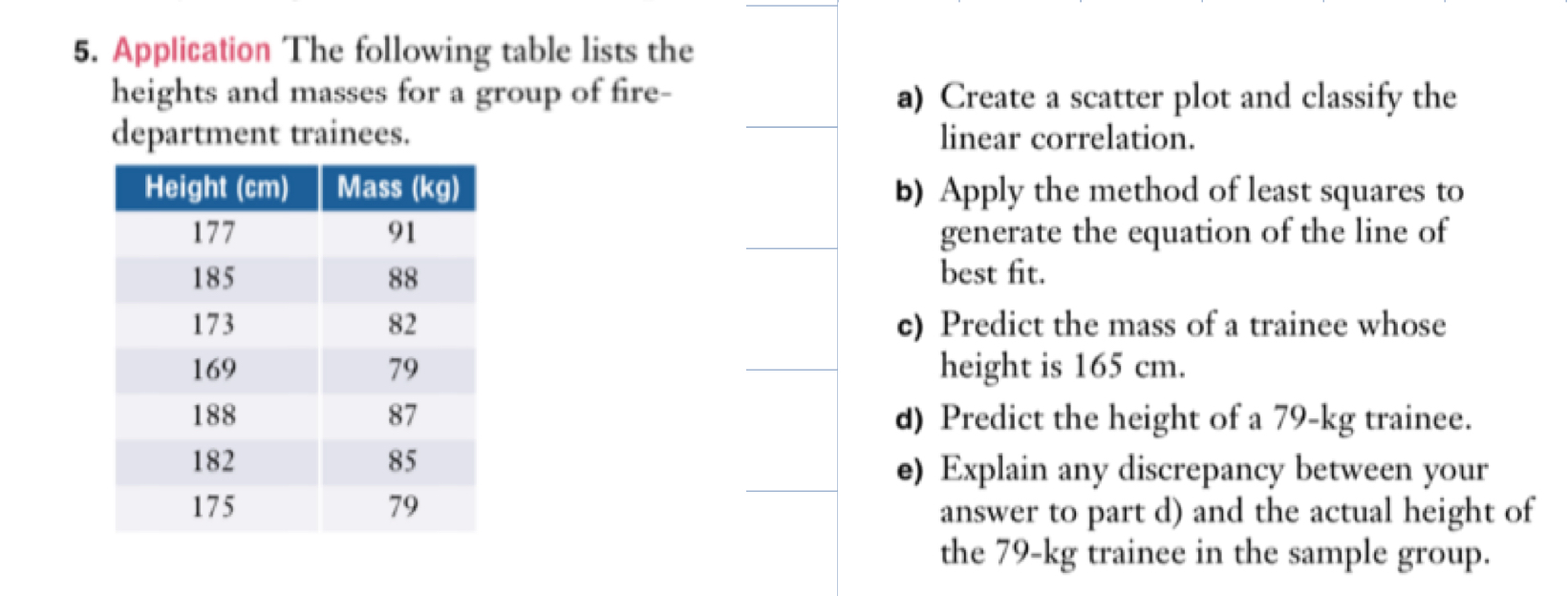 5. Application The following table lists the heights and masses for a group of fire-department trainees.

| Height (cm) | Mass (kg) |
|---|---|
| 177 | 91 |
| 185 | 88 |
| 173 | 82 |
| 169 | 79 |
| 188 | 87 |
| 182 | 85 |
| 175 | 79 |

a) Create a scatter plot and classify the linear correlation.

b) Apply the method of least squares to generate the equation of the line of best fit.

c) Predict the mass of a trainee whose height is 165 cm.

d) Predict the height of a 79-kg trainee.

e) Explain any discrepancy between your answer to part d) and the actual height of the 79-kg trainee in the sample group.